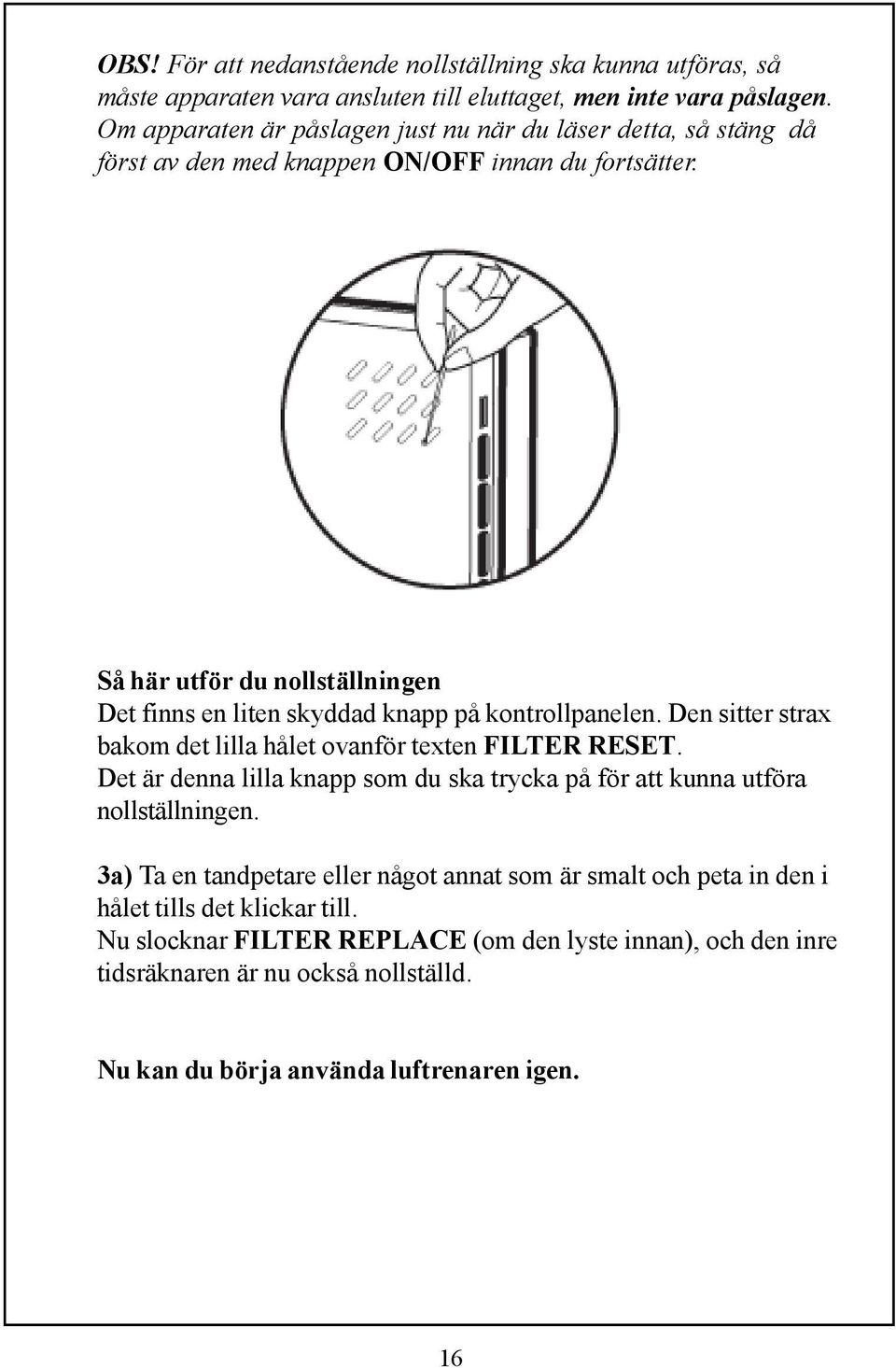 OBS! För att nedanstående nollställning ska kunna utföras, så måste apparaten vara ansluten till eluttaget, men inte vara påslagen. Om apparaten är påslagen just nu när du läser detta, så stäng då först av den med knappen ON/OFF innan du fortsätter.

Så här utför du nollställningen
Det finns en liten skyddad knapp på kontrollpanelen. Den sitter strax bakom det lilla hålet ovanför texten FILTER RESET.
Det är denna lilla knapp som du ska trycka på för att kunna utföra nollställningen.

3a) Ta en tandpetare eller något annat som är smalt och peta in den i hålet tills det klickar till.
Nu slocknar FILTER REPLACE (om den lyste innan), och den inre tidsräknaren är nu också nollställd.

Nu kan du börja använda luftrenaren igen.

16